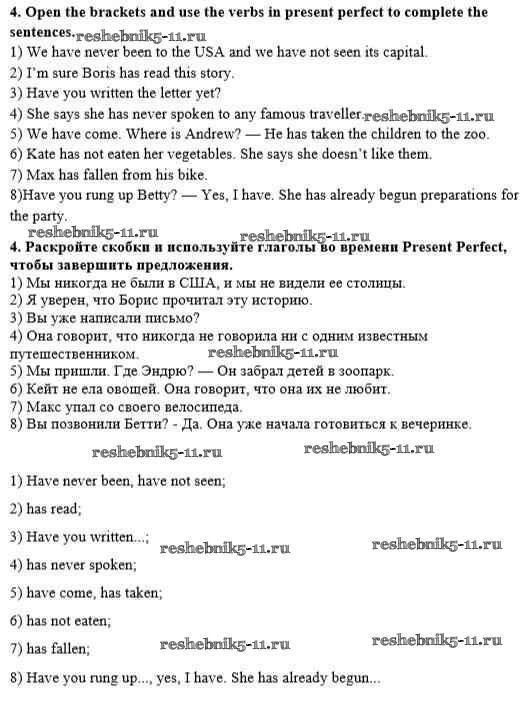 **4. Open the brackets and use the verbs in present perfect to complete the sentences.** reshebnik5-11.ru
1) We have never been to the USA and we have not seen its capital.
2) I'm sure Boris has read this story.
3) Have you written the letter yet?
4) She says she has never spoken to any famous traveller. reshebnik5-11.ru
5) We have come. Where is Andrew? — He has taken the children to the zoo.
6) Kate has not eaten her vegetables. She says she doesn't like them.
7) Max has fallen from his bike.
8)Have you rung up Betty? — Yes, I have. She has already begun preparations for the party.

reshebnik5-11.ru reshebnik5-11.ru

**4. Раскройте скобки и используйте глаголы во времени Present Perfect, чтобы завершить предложения.**
1) Мы никогда не были в США, и мы не видели ее столицы.
2) Я уверен, что Борис прочитал эту историю.
3) Вы уже написали письмо?
4) Она говорит, что никогда не говорила ни с одним известным путешественником. reshebnik5-11.ru
5) Мы пришли. Где Эндрю? — Он забрал детей в зоопарк.
6) Кейт не ела овощей. Она говорит, что она их не любит.
7) Макс упал со своего велосипеда.
8) Вы позвонили Бетти? - Да. Она уже начала готовиться к вечеринке.

reshebnik5-11.ru reshebnik5-11.ru

1) Have never been, have not seen;

2) has read;

3) Have you written...; reshebnik5-11.ru reshebnik5-11.ru

4) has never spoken;

5) have come, has taken;

6) has not eaten;

7) has fallen; reshebnik5-11.ru reshebnik5-11.ru

8) Have you rung up..., yes, I have. She has already begun...